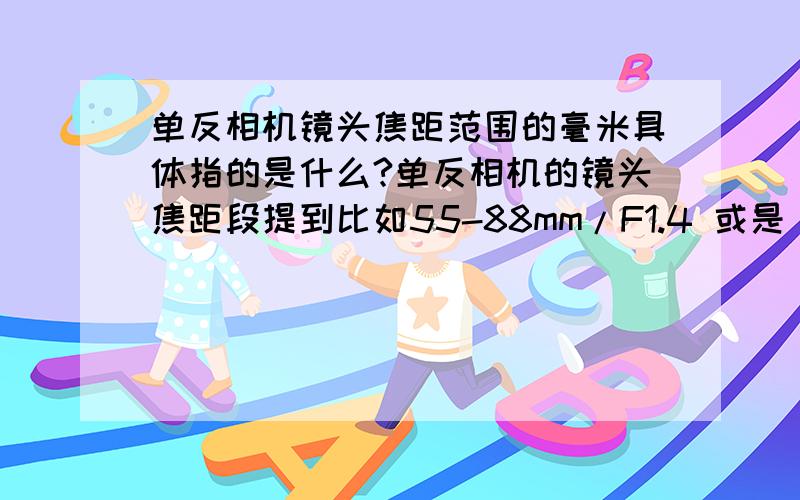 单反相机镜头焦距范围的毫米具体指的是什么?单反相机的镜头焦距段提到比如55-88mm/F1.4 或是